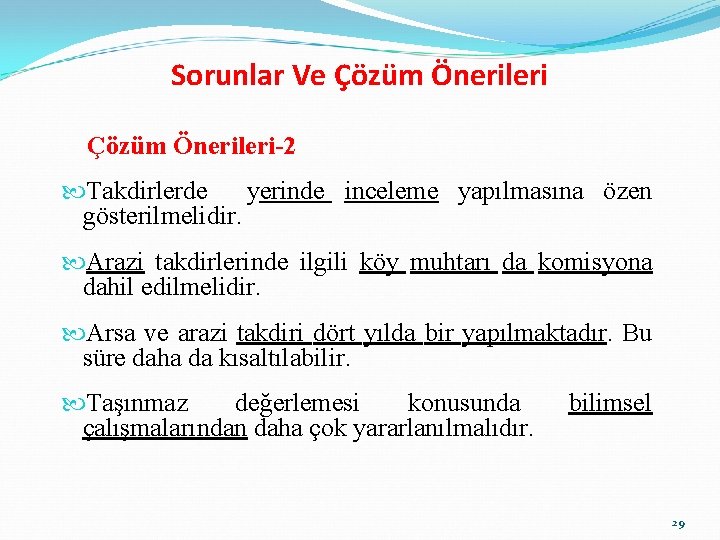 Sorunlar Ve Çözüm Önerileri

Çözüm Önerileri-2

Takdirlerde yerinde inceleme yapılmasına özen gösterilmelidir.

Arazi takdirlerinde ilgili köy muhtarı da komisyona dahil edilmelidir.

Arsa ve arazi takdiri dört yılda bir yapılmaktadır. Bu süre daha da kısaltılabilir.

Taşınmaz değerlemesi konusunda bilimsel çalışmalarından daha çok yararlanılmalıdır.

29